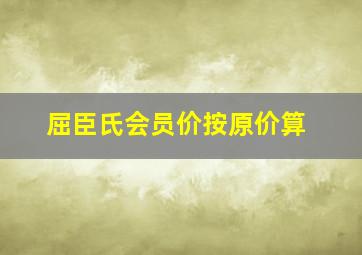 屈臣氏会员价按原价算